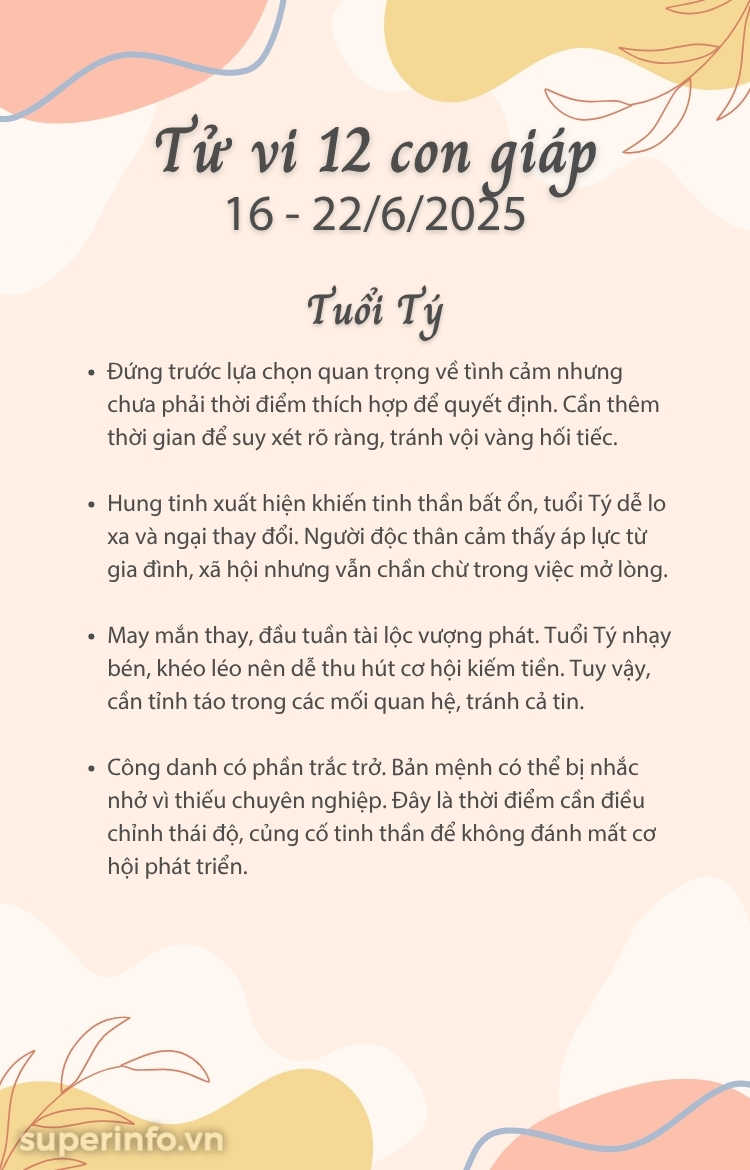 Tử vi 12 con giáp
16 - 22/6/2025

Tuổi Tý

• Đứng trước lựa chọn quan trọng về tình cảm nhưng chưa phải thời điểm thích hợp để quyết định. Cần thêm thời gian để suy xét rõ ràng, tránh vội vàng hối tiếc.

• Hung tinh xuất hiện khiến tinh thần bất ổn, tuổi Tý dễ lo xa và ngại thay đổi. Người độc thân cảm thấy áp lực từ gia đình, xã hội nhưng vẫn chần chừ trong việc mở lòng.

• May mắn thay, đầu tuần tài lộc vượng phát. Tuổi Tý nhạy bén, khéo léo nên dễ thu hút cơ hội kiếm tiền. Tuy vậy, cần tỉnh táo trong các mối quan hệ, tránh cả tin.

• Công danh có phần trắc trở. Bản mệnh có thể bị nhắc nhở vì thiếu chuyên nghiệp. Đây là thời điểm cần điều chỉnh thái độ, củng cố tinh thần để không đánh mất cơ hội phát triển.

superinfo.vn